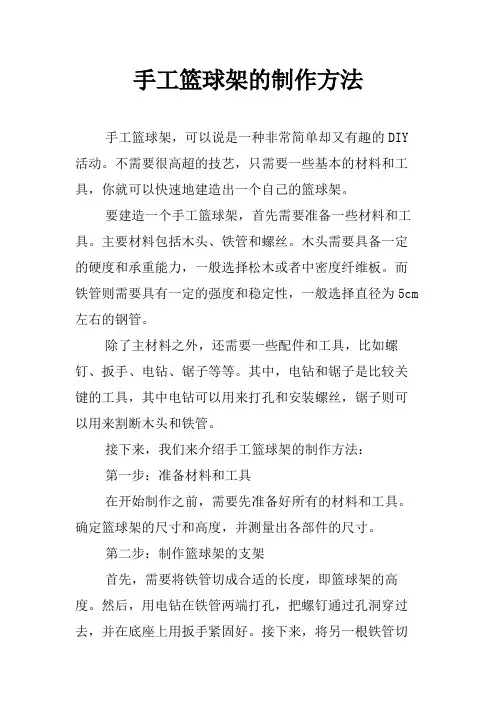 手工篮球架的制作方法

手工篮球架，可以说是一种非常简单却又有趣的DIY活动。不需要很高超的技艺，只需要一些基本的材料和工具，你就可以快速地建造出一个自己的篮球架。

要建造一个手工篮球架，首先需要准备一些材料和工具。主要材料包括木头、铁管和螺丝。木头需要具备一定的硬度和承重能力，一般选择松木或者中密度纤维板。而铁管则需要具有一定的强度和稳定性，一般选择直径为5cm左右的钢管。

除了主材料之外，还需要一些配件和工具，比如螺钉、扳手、电钻、锯子等等。其中，电钻和锯子是比较关键的工具，其中电钻可以用来打孔和安装螺丝，锯子则可以用来割断木头和铁管。

接下来，我们来介绍手工篮球架的制作方法：

第一步：准备材料和工具

在开始制作之前，需要先准备好所有的材料和工具。确定篮球架的尺寸和高度，并测量出各部件的尺寸。

第二步：制作篮球架的支架

首先，需要将铁管切成合适的长度，即篮球架的高度。然后，用电钻在铁管两端打孔，把螺钉通过孔洞穿过去，并在底座上用扳手紧固好。接下来，将另一根铁管切